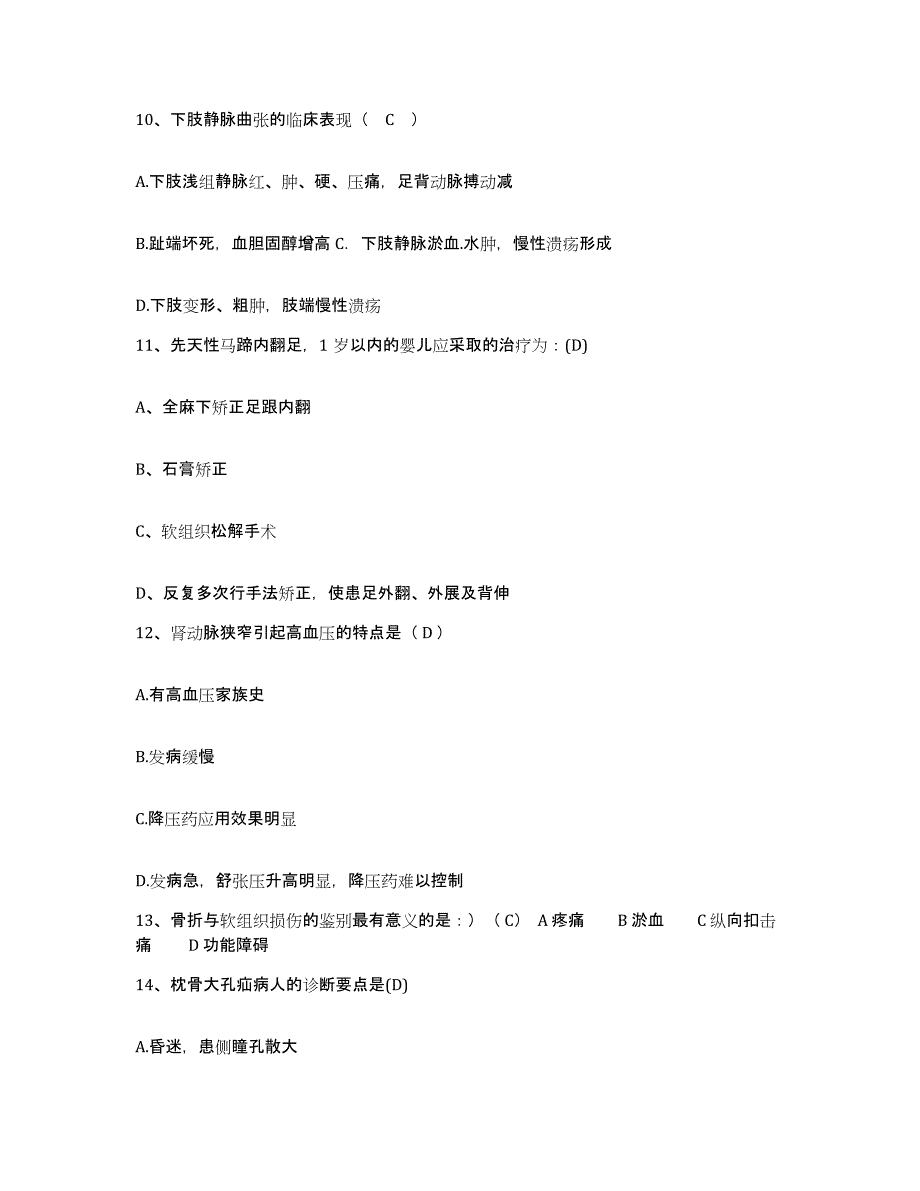 10、下肢静脉曲张的临床表现（ C ）

A.下肢浅组静脉红、肿、硬、压痛，足背动脉搏动减

B.趾端坏死，血胆固醇增高 C. 下肢静脉淤血.水肿，慢性溃疡形成

D.下肢变形、粗肿，肢端慢性溃疡

11、先天性马蹄内翻足，1 岁以内的婴儿应采取的治疗为：(D)

A、全麻下矫正足跟内翻

B、石膏矫正

C、软组织松解手术

D、反复多次行手法矫正，使患足外翻、外展及背伸

12、肾动脉狭窄引起高血压的特点是（ D ）

A.有高血压家族史

B.发病缓慢

C.降压药应用效果明显

D.发病急，舒张压升高明显，降压药难以控制

13、骨折与软组织损伤的鉴别最有意义的是：）（C） A 疼痛 B 淤血 C 纵向扣击痛 D 功能障碍

14、枕骨大孔疝病人的诊断要点是(D)

A.昏迷，患侧瞳孔散大